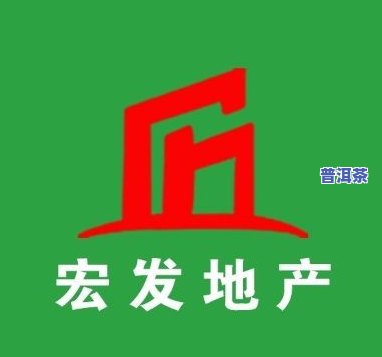 普洱茶

宏发地产